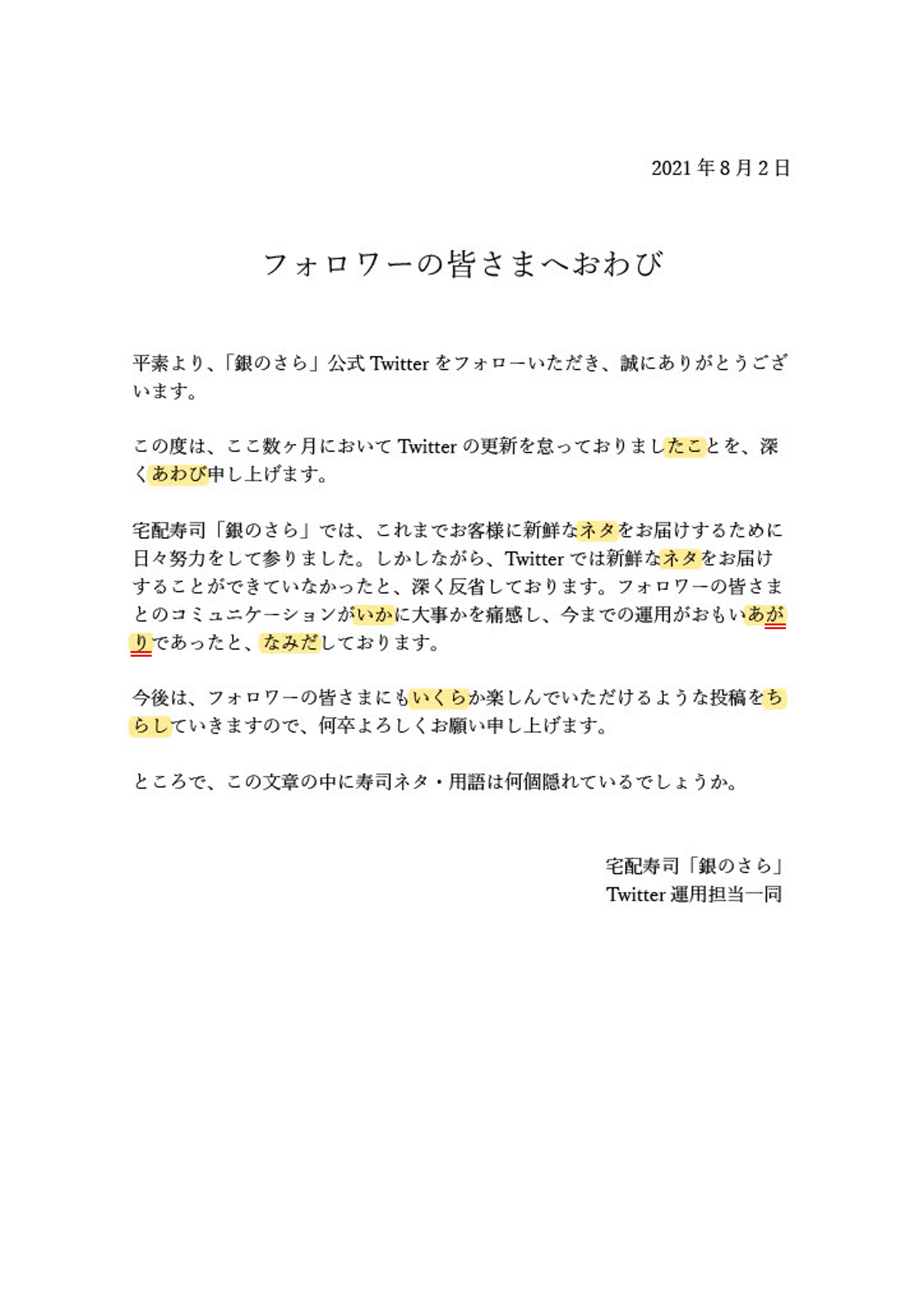 2021年8月2日

フォロワーの皆さまへおわび

平素より、「銀のさら」公式Twitterをフォローいただき、誠にありがとうございます。

この度は、ここ数ヶ月においてTwitterの更新を怠っておりましたことを、深くあわび申し上げます。

宅配寿司「銀のさら」では、これまでお客様に新鮮なネタをお届けするために日々努力をして参りました。しかしながら、Twitterでは新鮮なネタをお届けすることができていなかったと、深く反省しております。フォロワーの皆さまとのコミュニケーションがいかに大事かを痛感し、今までの運用がおもいあがりであったと、なみだしております。

今後は、フォロワーの皆さまにもいくらか楽しんでいただけるような投稿をちらしていきますので、何卒よろしくお願い申し上げます。

ところで、この文章の中に寿司ネタ・用語は何個隠れているでしょうか。

宅配寿司「銀のさら」
Twitter運用担当一同